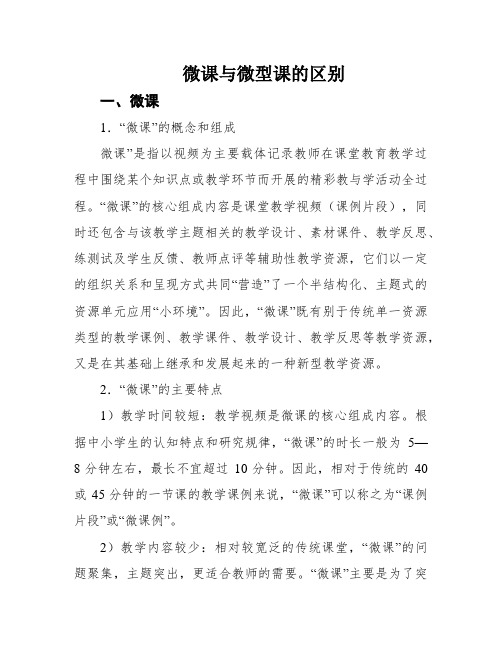 微课与微型课的区别

一、微课

1．“微课”的概念和组成

微课”是指以视频为主要载体记录教师在课堂教育教学过程中围绕某个知识点或教学环节而开展的精彩教与学活动全过程。“微课”的核心组成内容是课堂教学视频（课例片段），同时还包含与该教学主题相关的教学设计、素材课件、教学反思、练测试及学生反馈、教师点评等辅助性教学资源，它们以一定的组织关系和呈现方式共同“营造”了一个半结构化、主题式的资源单元应用“小环境”。因此，“微课”既有别于传统单一资源类型的教学课例、教学课件、教学设计、教学反思等教学资源，又是在其基础上继承和发展起来的一种新型教学资源。

2．“微课”的主要特点

1）教学时间较短：教学视频是微课的核心组成内容。根据中小学生的认知特点和研究规律，“微课”的时长一般为 5—8 分钟左右，最长不宜超过 10 分钟。因此，相对于传统的 40 或 45 分钟的一节课的教学课例来说，“微课”可以称之为“课例片段”或“微课例”。

2）教学内容较少：相对较宽泛的传统课堂，“微课”的问题聚集，主题突出，更适合教师的需要。“微课”主要是为了突